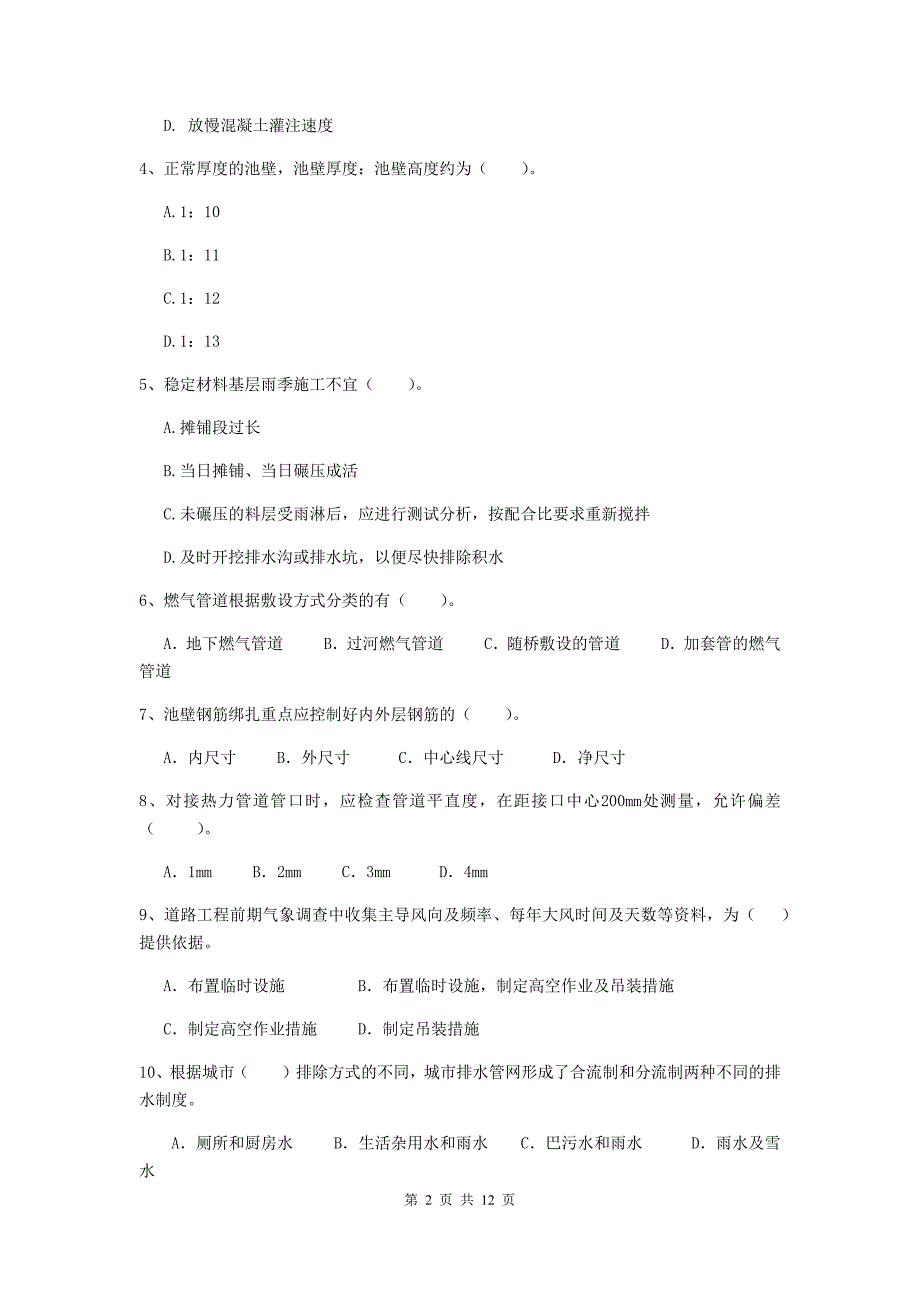 D. 放慢混凝土灌注速度

4、正常厚度的池壁，池壁厚度：池壁高度约为（　　）。

A.1：10

B.1：11

C.1：12

D.1：13

5、稳定材料基层雨季施工不宜（　　）。

A.摊铺段过长

B.当日摊铺、当日碾压成活

C.未碾压的料层受雨淋后，应进行测试分析，按配合比要求重新搅拌

D.及时开挖排水沟或排水坑，以便尽快排除积水

6、燃气管道根据敷设方式分类的有（　　）。

A. 地下燃气管道　　B. 过河燃气管道　　C. 随桥敷设的管道　　D. 加套管的燃气管道

7、池壁钢筋绑扎重点应控制好内外层钢筋的（　　）。

A. 内尺寸　　B. 外尺寸　　C. 中心线尺寸　　D. 净尺寸

8、对接热力管道管口时，应检查管道平直度，在距接口中心200mm处测量，允许偏差（　　）。

A. 1mm　　B. 2mm　　C. 3mm　　D. 4mm

9、道路工程前期气象调查中收集主导风向及频率、每年大风时间及天数等资料，为（　）提供依据。

A. 布置临时设施　　B. 布置临时设施，制定高空作业及吊装措施

C. 制定高空作业措施　　D. 制定吊装措施

10、根据城市（　　）排除方式的不同，城市排水管网形成了合流制和分流制两种不同的排水制度。

A. 厕所和厨房水　　B. 生活杂用水和雨水　　C. 巴污水和雨水　　D. 雨水及雪水

第 2 页 共 12 页